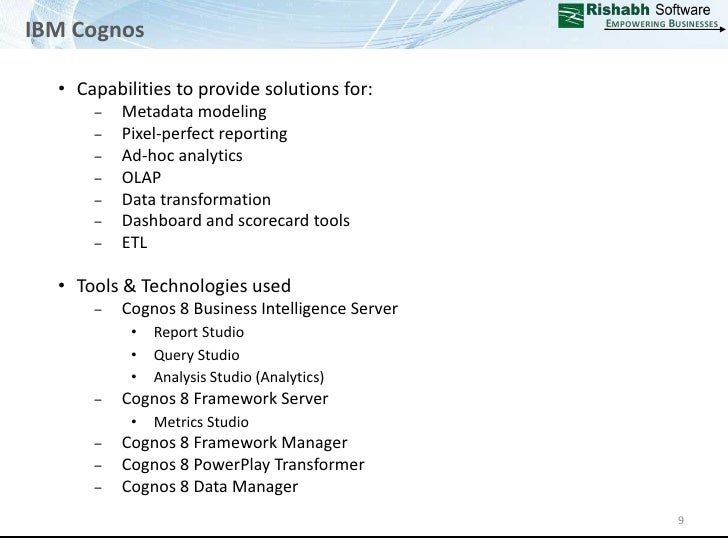 IBM Cognos

Rishabh Software
EMPOWERING BUSINESSES

• Capabilities to provide solutions for:
– Metadata modeling
– Pixel-perfect reporting
– Ad-hoc analytics
– OLAP
– Data transformation
– Dashboard and scorecard tools
– ETL

• Tools & Technologies used
– Cognos 8 Business Intelligence Server
• Report Studio
• Query Studio
• Analysis Studio (Analytics)
– Cognos 8 Framework Server
• Metrics Studio
– Cognos 8 Framework Manager
– Cognos 8 PowerPlay Transformer
– Cognos 8 Data Manager

9